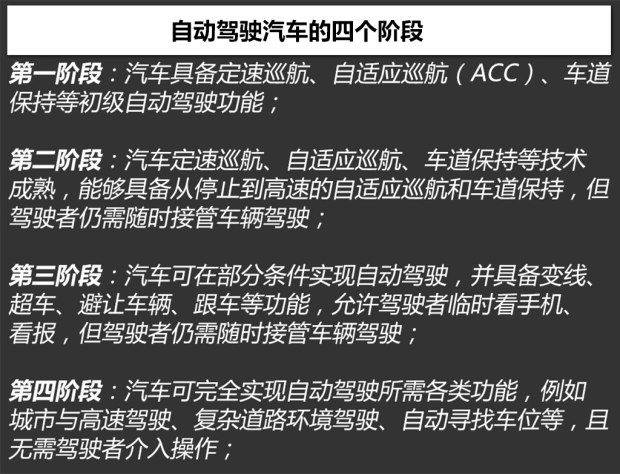 自动驾驶汽车的四个阶段

第一阶段：汽车具备定速巡航、自适应巡航（ACC）、车道保持等初级自动驾驶功能；

第二阶段：汽车定速巡航、自适应巡航、车道保持等技术成熟，能够具备从停止到高速的自适应巡航和车道保持，但驾驶者仍需随时接管车辆驾驶；

第三阶段：汽车可在部分条件实现自动驾驶，并具备变线、超车、避让车辆、跟车等功能，允许驾驶者临时看手机、看报，但驾驶者仍需随时接管车辆驾驶；

第四阶段：汽车可完全实现自动驾驶所需各类功能，例如城市与高速驾驶、复杂道路环境驾驶、自动寻找车位等，且无需驾驶者介入操作；